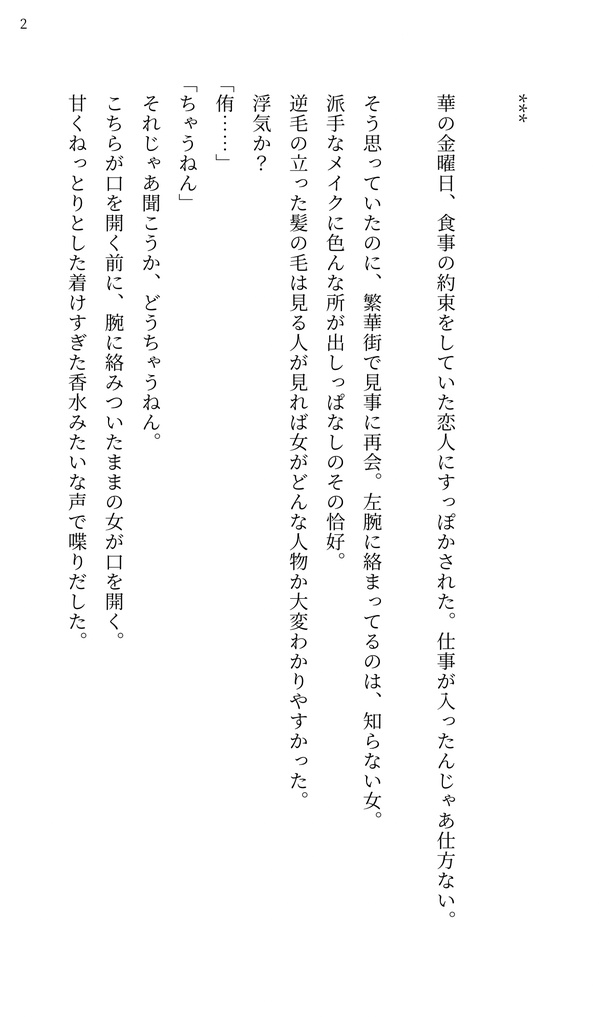 2

＊＊＊

華の金曜日、食事の約束をしていた恋人にすっぽかされた。仕事が入ったんじゃあ仕方ない。

そう思っていたのに、繁華街で見事に再会。左腕に絡まってるのは、知らない女。

派手なメイクに色んな所が出しっぱなしのその恰好。

逆毛の立った髪の毛は見る人が見れば女がどんな人物か大変わかりやすかった。

浮気か？

「侑……」

「ちゃうねん」

それじゃあ聞こうか、どうちゃうねん。

こちらが口を開く前に、腕に絡みついたままの女が口を開く。

甘くねっとりとした着けすぎた香水みたいな声で喋りだした。